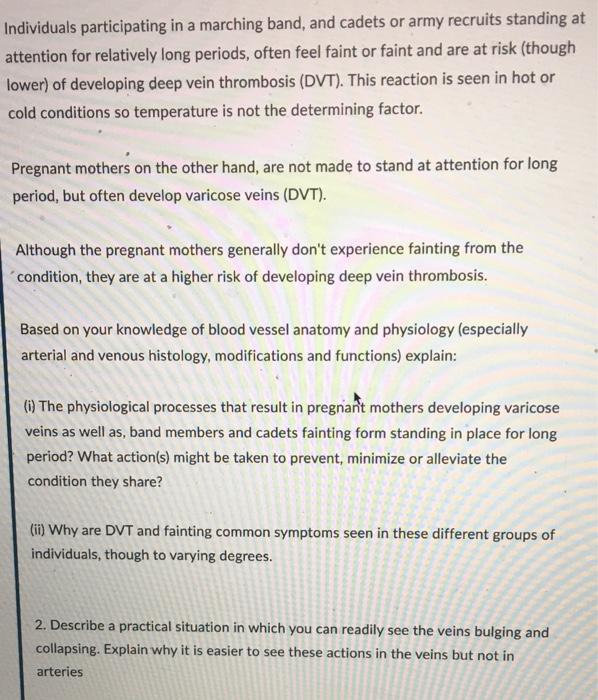 Individuals participating in a marching band, and cadets or army recruits standing at attention for relatively long periods, often feel faint or faint and are at risk (though lower) of developing deep vein thrombosis (DVT). This reaction is seen in hot or cold conditions so temperature is not the determining factor.

Pregnant mothers on the other hand, are not made to stand at attention for long period, but often develop varicose veins (DVT).

Although the pregnant mothers generally don't experience fainting from the condition, they are at a higher risk of developing deep vein thrombosis.

Based on your knowledge of blood vessel anatomy and physiology (especially arterial and venous histology, modifications and functions) explain:

(i) The physiological processes that result in pregnant mothers developing varicose veins as well as, band members and cadets fainting form standing in place for long period? What action(s) might be taken to prevent, minimize or alleviate the condition they share?

(ii) Why are DVT and fainting common symptoms seen in these different groups of individuals, though to varying degrees.

2. Describe a practical situation in which you can readily see the veins bulging and collapsing. Explain why it is easier to see these actions in the veins but not in arteries